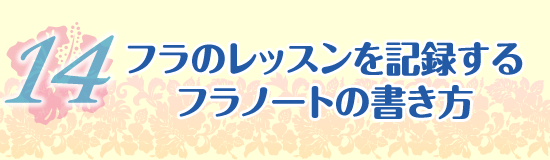 14
フラのレッスンを記録する
フラノートの書き方